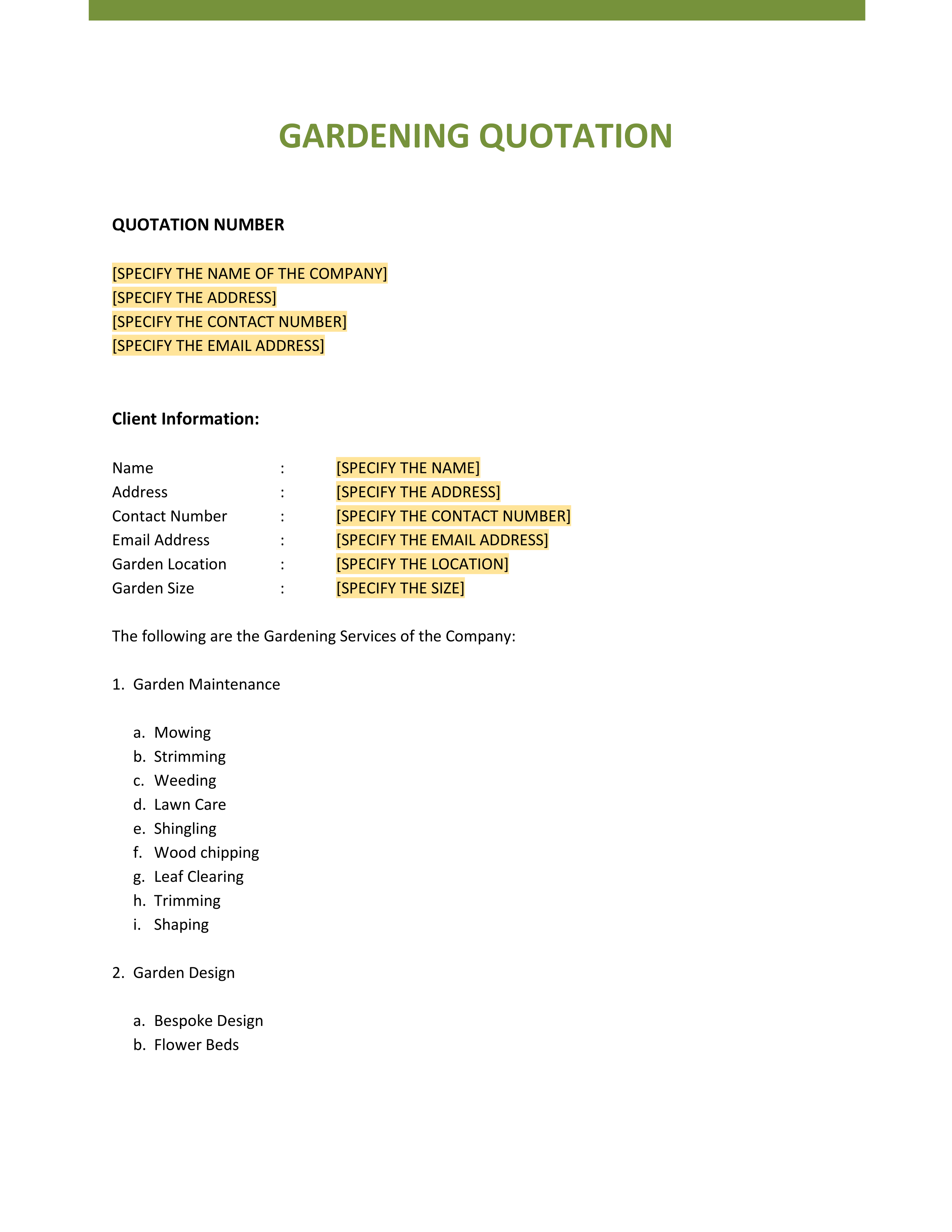 GARDENING QUOTATION

QUOTATION NUMBER

[SPECIFY THE NAME OF THE COMPANY]
[SPECIFY THE ADDRESS]
[SPECIFY THE CONTACT NUMBER]
[SPECIFY THE EMAIL ADDRESS]

Client Information:

Name : [SPECIFY THE NAME]
Address : [SPECIFY THE ADDRESS]
Contact Number : [SPECIFY THE CONTACT NUMBER]
Email Address : [SPECIFY THE EMAIL ADDRESS]
Garden Location : [SPECIFY THE LOCATION]
Garden Size : [SPECIFY THE SIZE]

The following are the Gardening Services of the Company:

1. Garden Maintenance

a. Mowing
b. Strimming
c. Weeding
d. Lawn Care
e. Shingling
f. Wood chipping
g. Leaf Clearing
h. Trimming
i. Shaping

2. Garden Design

a. Bespoke Design
b. Flower Beds